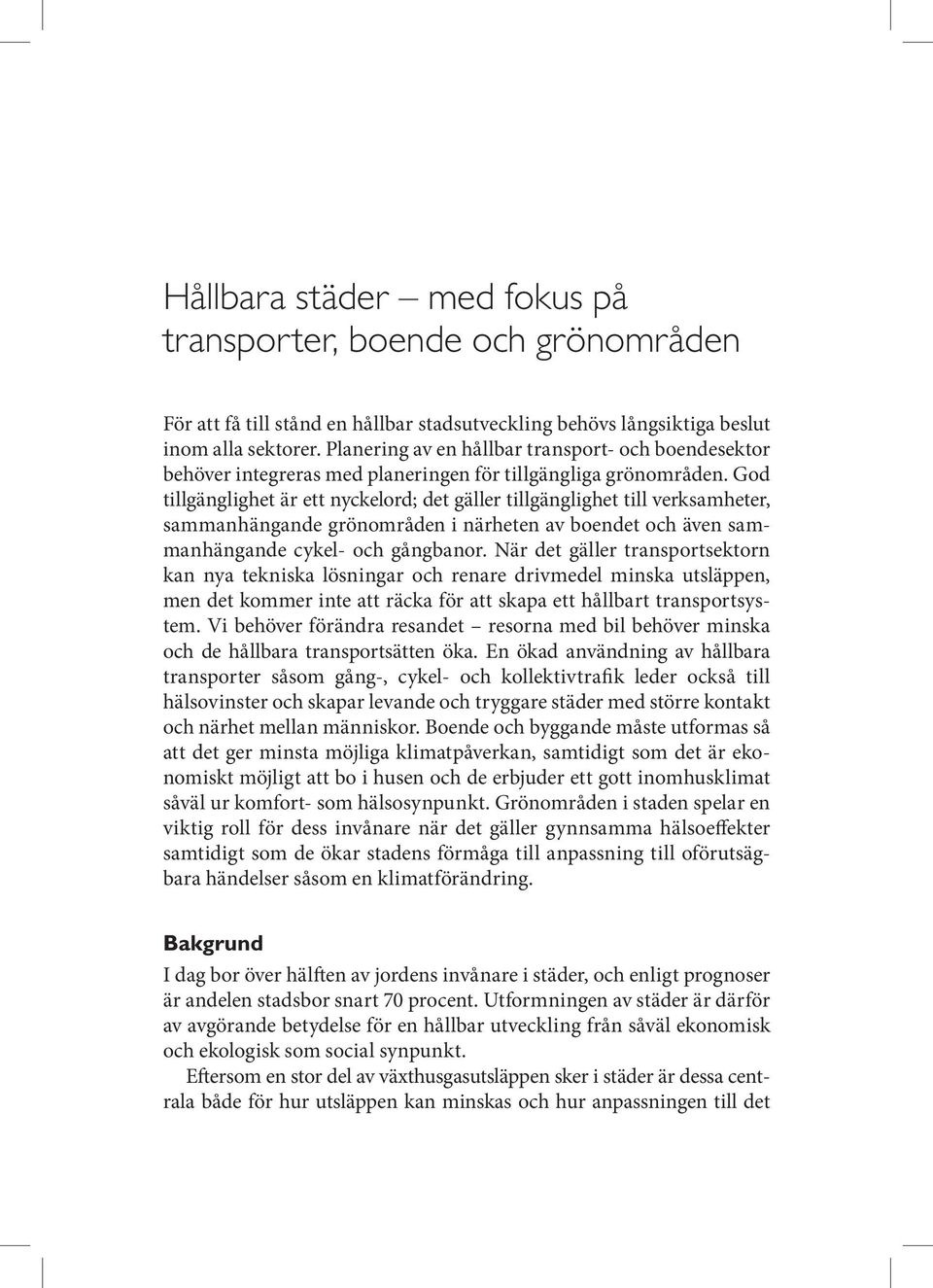 Hållbara städer – med fokus på transporter, boende och grönområden

För att få till stånd en hållbar stadsutveckling behövs långsiktiga beslut inom alla sektorer. Planering av en hållbar transport- och boendesektor behöver integreras med planeringen för tillgängliga grönområden. God tillgänglighet är ett nyckelord; det gäller tillgänglighet till verksamheter, sammanhängande grönområden i närheten av boendet och även sammanhängande cykel- och gångbanor. När det gäller transportsektorn kan nya tekniska lösningar och renare drivmedel minska utsläppen, men det kommer inte att räcka för att skapa ett hållbart transportsystem. Vi behöver förändra resandet – resorna med bil behöver minska och de hållbara transportsätten öka. En ökad användning av hållbara transporter såsom gång-, cykel- och kollektivtrafik leder också till hälsovinster och skapar levande och tryggare städer med större kontakt och närhet mellan människor. Boende och byggande måste utformas så att det ger minsta möjliga klimatpåverkan, samtidigt som det är ekonomiskt möjligt att bo i husen och de erbjuder ett gott inomhusklimat såväl ur komfort- som hälsosynpunkt. Grönområden i staden spelar en viktig roll för dess invånare när det gäller gynnsamma hälsoeffekter samtidigt som de ökar stadens förmåga till anpassning till oförutsägbara händelser såsom en klimatförändring.

Bakgrund

I dag bor över hälften av jordens invånare i städer, och enligt prognoser är andelen stadsbor snart 70 procent. Utformningen av städer är därför av avgörande betydelse för en hållbar utveckling från såväl ekonomisk och ekologisk som social synpunkt.

Eftersom en stor del av växthusgasutsläppen sker i städer är dessa centrala både för hur utsläppen kan minskas och hur anpassningen till det